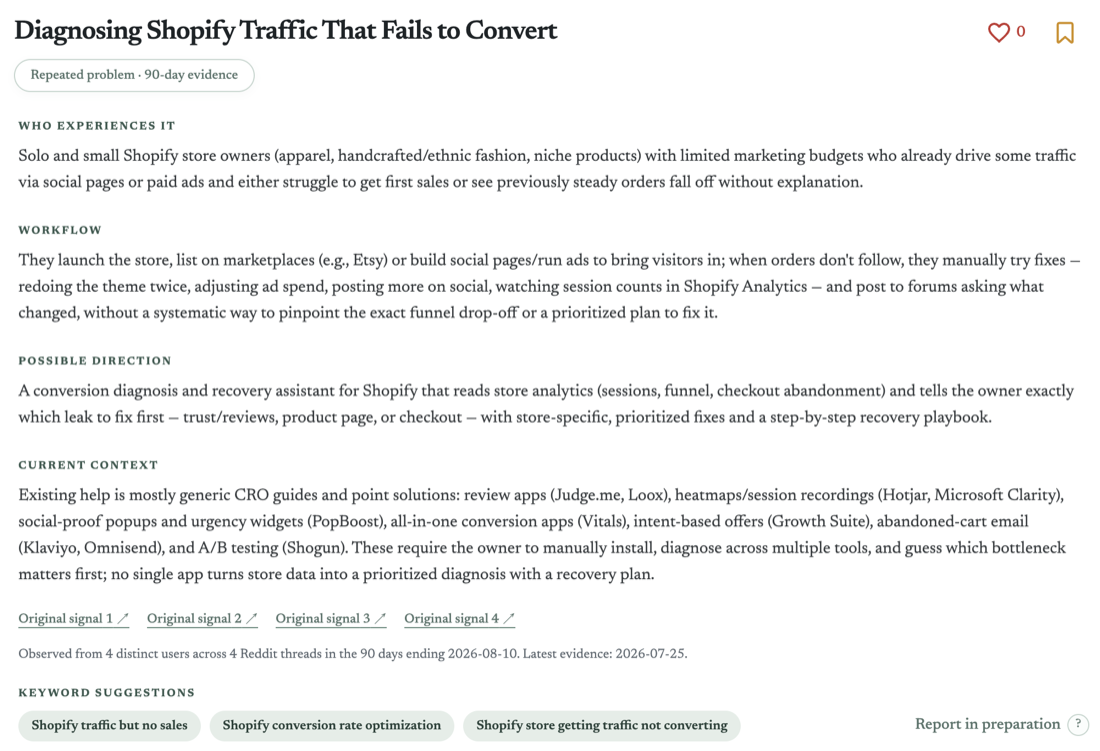 Diagnosing Shopify Traffic That Fails to Convert

0

Repeated problem · 90-day evidence

WHO EXPERIENCES IT

Solo and small Shopify store owners (apparel, handcrafted/ethnic fashion, niche products) with limited marketing budgets who already drive some traffic via social pages or paid ads and either struggle to get first sales or see previously steady orders fall off without explanation.

WORKFLOW

They launch the store, list on marketplaces (e.g., Etsy) or build social pages/run ads to bring visitors in; when orders don't follow, they manually try fixes — redoing the theme twice, adjusting ad spend, posting more on social, watching session counts in Shopify Analytics — and post to forums asking what changed, without a systematic way to pinpoint the exact funnel drop-off or a prioritized plan to fix it.

POSSIBLE DIRECTION

A conversion diagnosis and recovery assistant for Shopify that reads store analytics (sessions, funnel, checkout abandonment) and tells the owner exactly which leak to fix first — trust/reviews, product page, or checkout — with store-specific, prioritized fixes and a step-by-step recovery playbook.

CURRENT CONTEXT

Existing help is mostly generic CRO guides and point solutions: review apps (Judge.me, Loox), heatmaps/session recordings (Hotjar, Microsoft Clarity), social-proof popups and urgency widgets (PopBoost), all-in-one conversion apps (Vitals), intent-based offers (Growth Suite), abandoned-cart email (Klaviyo, Omnisend), and A/B testing (Shogun). These require the owner to manually install, diagnose across multiple tools, and guess which bottleneck matters first; no single app turns store data into a prioritized diagnosis with a recovery plan.

Original signal 1 ↗ Original signal 2 ↗ Original signal 3 ↗ Original signal 4 ↗

Observed from 4 distinct users across 4 Reddit threads in the 90 days ending 2026-08-10. Latest evidence: 2026-07-25.

KEYWORD SUGGESTIONS

Shopify traffic but no sales Shopify conversion rate optimization Shopify store getting traffic not converting

Report in preparation ?